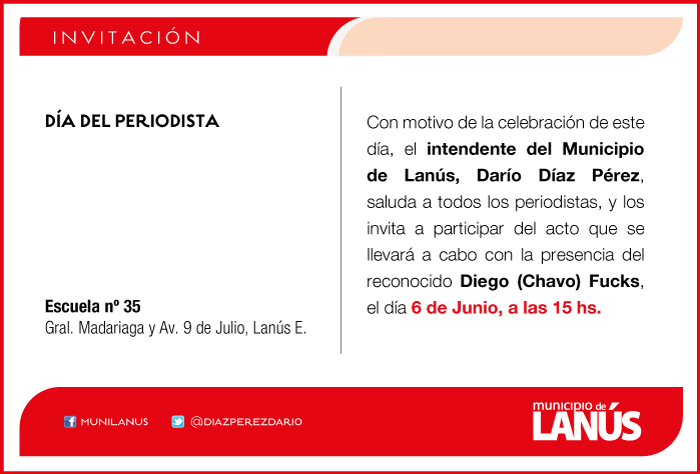 INVITACIÓN

DÍA DEL PERIODISTA

Escuela nº 35
Gral. Madariaga y Av. 9 de Julio, Lanús E.

Con motivo de la celebración de este día, el intendente del Municipio de Lanús, Darío Díaz Pérez, saluda a todos los periodistas, y los invita a participar del acto que se llevará a cabo con la presencia del reconocido Diego (Chavo) Fucks, el día 6 de Junio, a las 15 hs.

MUNILANUS @DIAZPEREZDARIO

municipio de LANÚS